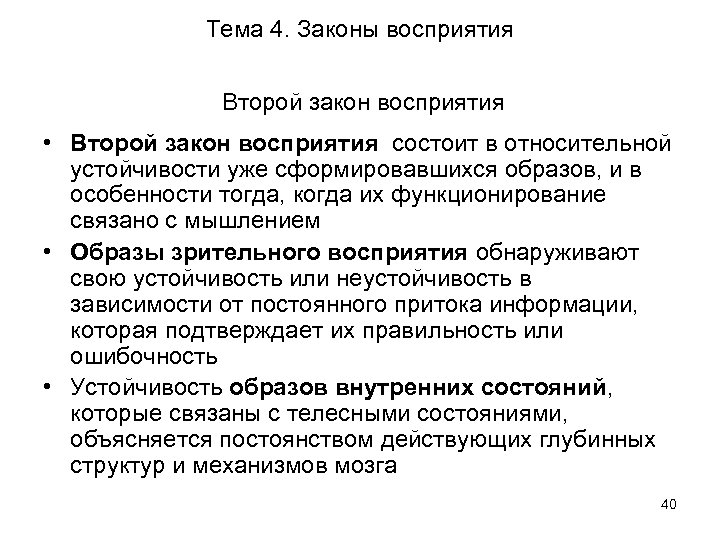 Тема 4. Законы восприятия

Второй закон восприятия

• Второй закон восприятия состоит в относительной устойчивости уже сформировавшихся образов, и в особенности тогда, когда их функционирование связано с мышлением

• Образы зрительного восприятия обнаруживают свою устойчивость или неустойчивость в зависимости от постоянного притока информации, которая подтверждает их правильность или ошибочность

• Устойчивость образов внутренних состояний, которые связаны с телесными состояниями, объясняется постоянством действующих глубинных структур и механизмов мозга

40